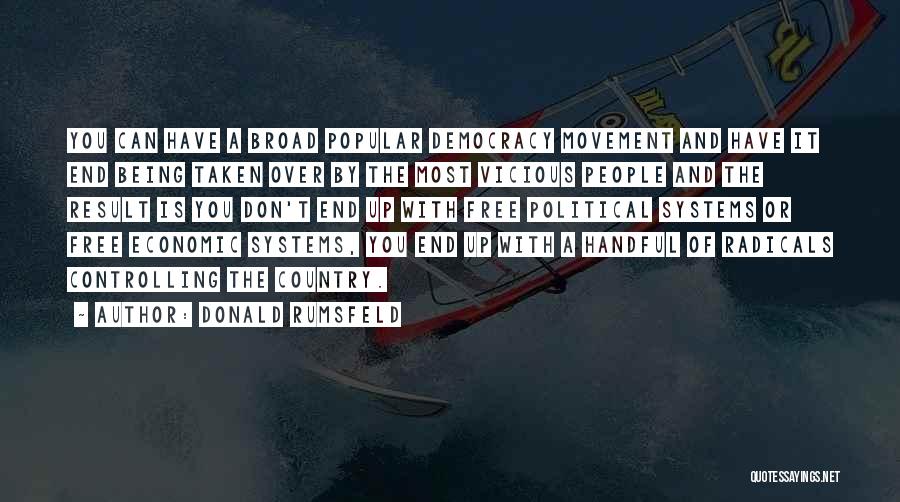 YOU CAN HAVE A BROAD POPULAR DEMOCRACY MOVEMENT AND HAVE IT END BEING TAKEN OVER BY THE MOST VICIOUS PEOPLE AND THE RESULT IS YOU DON'T END UP WITH FREE POLITICAL SYSTEMS OR FREE ECONOMIC SYSTEMS, YOU END UP WITH A HANDFUL OF RADICALS CONTROLLING THE COUNTRY.

- AUTHOR: DONALD RUMSFELD

QUOTESSAYINGS.NET